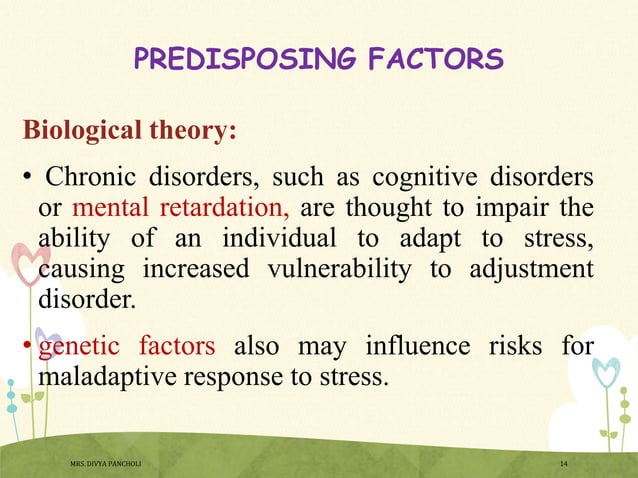 PREDISPOSING FACTORS

Biological theory:

• Chronic disorders, such as cognitive disorders or mental retardation, are thought to impair the ability of an individual to adapt to stress, causing increased vulnerability to adjustment disorder.

• genetic factors also may influence risks for maladaptive response to stress.

MRS. DIVYA PANCHOLI

14